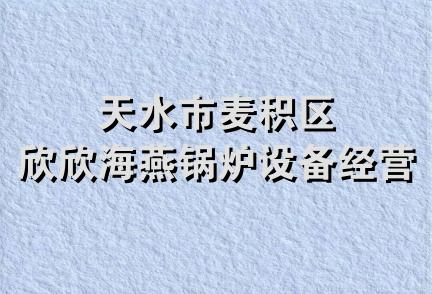 天水市麦积区
欣欣海燕锅炉设备经营